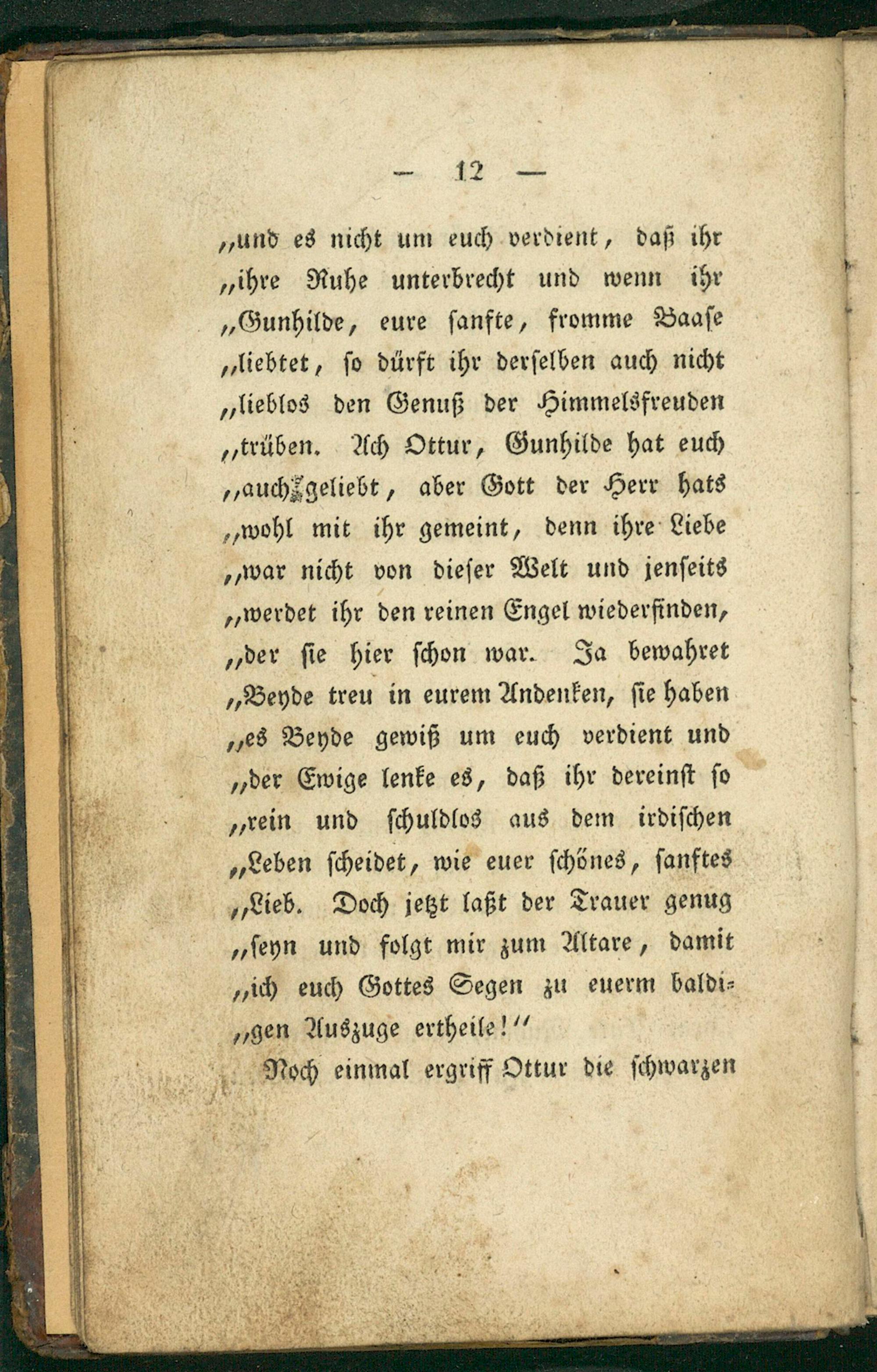 — 12 —

„und es nicht um euch verdient, daß ihr „ihre Ruhe unterbrecht und wenn ihr „Gunhilde, eure sanfte, fromme Baase „liebtet, so dürft ihr derselben auch nicht „lieblos den Genuß der Himmelsfreuden „trüben. Ach Ottur, Gunhilde hat euch „auch geliebt, aber Gott der Herr hats „wohl mit ihr gemeint, denn ihre Liebe „war nicht von dieser Welt und jenseits „werdet ihr den reinen Engel wiederfinden, „der sie hier schon war. Ja bewahret „Beyde treu in eurem Andenken, sie haben „es Beyde gewiß um euch verdient und „der Ewige lenke es, daß ihr dereinst so „rein und schuldlos aus dem irdischen „Leben scheidet, wie euer schönes, sanftes „Lieb. Doch jetzt laßt der Trauer genug „seyn und folgt mir zum Altare, damit „ich euch Gottes Segen zu euerm baldigen Auszuge ertheile!“

Noch einmal ergriff Ottur die schwarzen